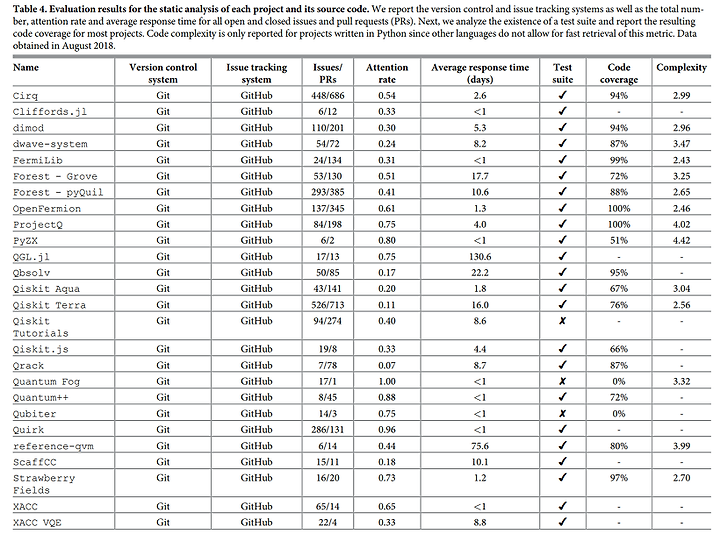 **Table 4. Evaluation results for the static analysis of each project and its source code.** We report the version control and issue tracking systems as well as the total number, attention rate and average response time for all open and closed issues and pull requests (PRs). Next, we analyze the existence of a test suite and report the resulting code coverage for most projects. Code complexity is only reported for projects written in Python since other languages do not allow for fast retrieval of this metric. Data obtained in August 2018.

| Name | Version control system | Issue tracking system | Issues/ PRs | Attention rate | Average response time (days) | Test suite | Code coverage | Complexity |
|---|---|---|---|---|---|---|---|---|
| Cirq | Git | GitHub | 448/686 | 0.54 | 2.6 | ✓ | 94% | 2.99 |
| Cliffords.jl | Git | GitHub | 6/12 | 0.33 | <1 | ✓ | - | - |
| dimod | Git | GitHub | 110/201 | 0.30 | 5.3 | ✓ | 94% | 2.96 |
| dwave-system | Git | GitHub | 54/72 | 0.24 | 8.2 | ✓ | 87% | 3.47 |
| FermiLib | Git | GitHub | 24/134 | 0.31 | <1 | ✓ | 99% | 2.43 |
| Forest - Grove | Git | GitHub | 53/130 | 0.51 | 17.7 | ✓ | 72% | 3.25 |
| Forest - pyQuil | Git | GitHub | 293/385 | 0.41 | 10.6 | ✓ | 88% | 2.65 |
| OpenFermion | Git | GitHub | 137/345 | 0.61 | 1.3 | ✓ | 100% | 2.46 |
| ProjectQ | Git | GitHub | 84/198 | 0.75 | 4.0 | ✓ | 100% | 4.02 |
| PyZX | Git | GitHub | 6/2 | 0.80 | <1 | ✓ | 51% | 4.42 |
| QGL.jl | Git | GitHub | 17/13 | 0.75 | 130.6 | ✓ | - | - |
| Qbsolv | Git | GitHub | 50/85 | 0.17 | 22.2 | ✓ | 95% | - |
| Qiskit Aqua | Git | GitHub | 43/141 | 0.20 | 1.8 | ✓ | 67% | 3.04 |
| Qiskit Terra | Git | GitHub | 526/713 | 0.11 | 16.0 | ✓ | 76% | 2.56 |
| Qiskit Tutorials | Git | GitHub | 94/274 | 0.40 | 8.6 | ✗ | - | - |
| Qiskit.js | Git | GitHub | 19/8 | 0.33 | 4.4 | ✓ | 66% | - |
| Qrack | Git | GitHub | 7/78 | 0.07 | 8.7 | ✓ | 87% | - |
| Quantum Fog | Git | GitHub | 17/1 | 1.00 | <1 | ✗ | 0% | 3.32 |
| Quantum++ | Git | GitHub | 8/45 | 0.88 | <1 | ✓ | 72% | - |
| Qubiter | Git | GitHub | 14/3 | 0.75 | <1 | ✗ | 0% | - |
| Quirk | Git | GitHub | 286/131 | 0.96 | <1 | ✓ | - | - |
| reference-qvm | Git | GitHub | 6/14 | 0.44 | 75.6 | ✓ | 80% | 3.99 |
| ScaffCC | Git | GitHub | 15/11 | 0.18 | 10.1 | ✓ | - | - |
| Strawberry Fields | Git | GitHub | 16/20 | 0.73 | 1.2 | ✓ | 97% | 2.70 |
| XACC | Git | GitHub | 65/14 | 0.65 | <1 | ✓ | - | - |
| XACC VQE | Git | GitHub | 22/4 | 0.33 | 8.8 | ✓ | - | - |